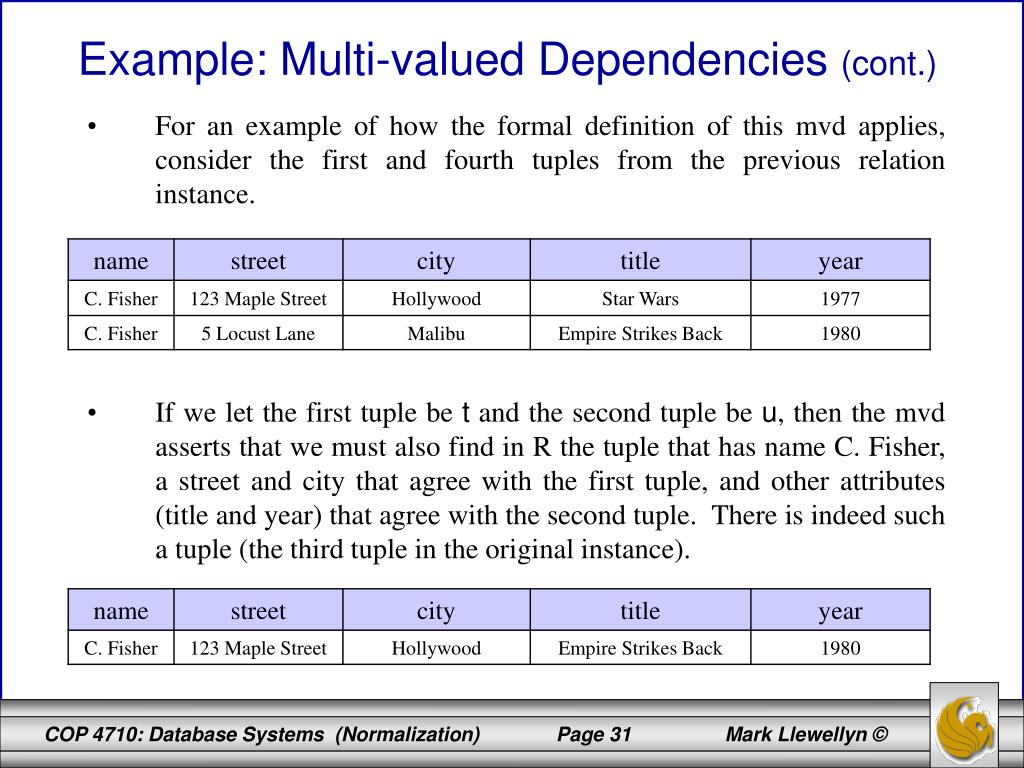 Example: Multi-valued Dependencies (cont.)

• For an example of how the formal definition of this mvd applies, consider the first and fourth tuples from the previous relation instance.

| name | street | city | title | year |
|---|---|---|---|---|
| C. Fisher | 123 Maple Street | Hollywood | Star Wars | 1977 |
| C. Fisher | 5 Locust Lane | Malibu | Empire Strikes Back | 1980 |

• If we let the first tuple be t and the second tuple be u, then the mvd asserts that we must also find in R the tuple that has name C. Fisher, a street and city that agree with the first tuple, and other attributes (title and year) that agree with the second tuple. There is indeed such a tuple (the third tuple in the original instance).

| name | street | city | title | year |
|---|---|---|---|---|
| C. Fisher | 123 Maple Street | Hollywood | Empire Strikes Back | 1980 |

COP 4710: Database Systems (Normalization) Page 31 Mark Llewellyn ©